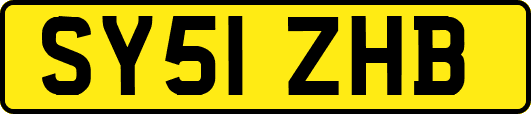 SY51 ZHB